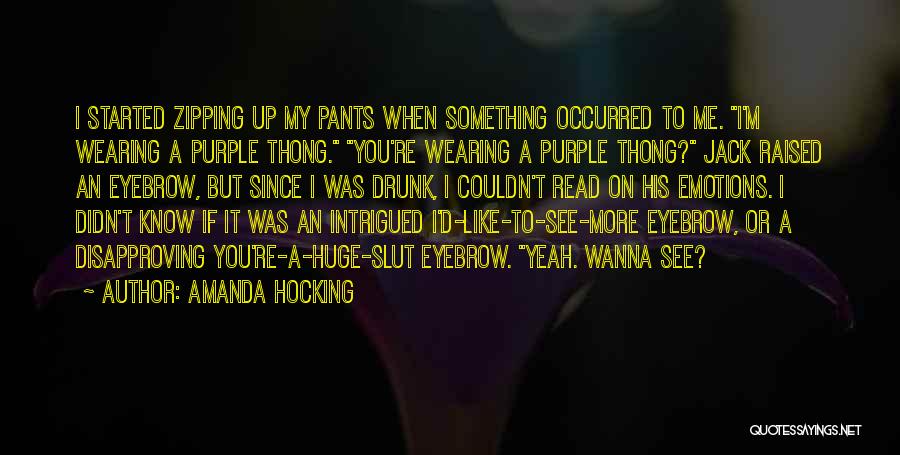 I STARTED ZIPPING UP MY PANTS WHEN SOMETHING OCCURRED TO ME. "I'M WEARING A PURPLE THONG." "YOU'RE WEARING A PURPLE THONG?" JACK RAISED AN EYEBROW, BUT SINCE I WAS DRUNK, I COULDN'T READ ON HIS EMOTIONS. I DIDN'T KNOW IF IT WAS AN INTRIGUED I'D-LIKE-TO-SEE-MORE EYEBROW, OR A DISAPPROVING YOU'RE-A-HUGE-SLUT EYEBROW. "YEAH. WANNA SEE?

~ AUTHOR: AMANDA HOCKING

QUOTESSAYINGS.NET